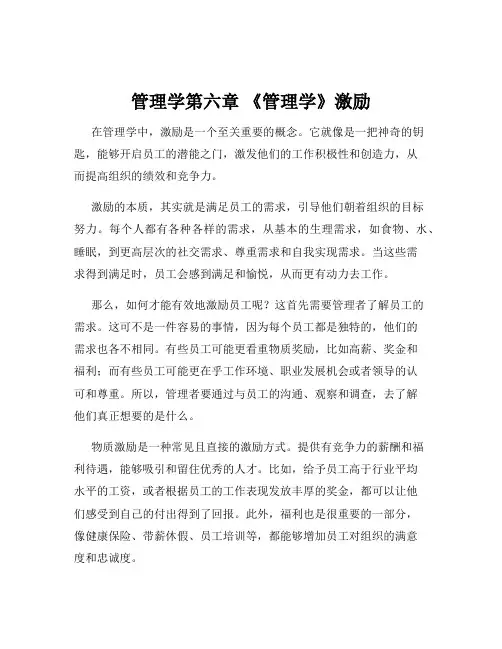 管理学第六章 《管理学》激励

在管理学中，激励是一个至关重要的概念。它就像是一把神奇的钥匙，能够开启员工的潜能之门，激发他们的工作积极性和创造力，从而提高组织的绩效和竞争力。

激励的本质，其实就是满足员工的需求，引导他们朝着组织的目标努力。每个人都有各种各样的需求，从基本的生理需求，如食物、水、睡眠，到更高层次的社交需求、尊重需求和自我实现需求。当这些需求得到满足时，员工会感到满足和愉悦，从而更有动力去工作。

那么，如何才能有效地激励员工呢？这首先需要管理者了解员工的需求。这可不是一件容易的事情，因为每个员工都是独特的，他们的需求也各不相同。有些员工可能更看重物质奖励，比如高薪、奖金和福利；而有些员工可能更在乎工作环境、职业发展机会或者领导的认可和尊重。所以，管理者要通过与员工的沟通、观察和调查，去了解他们真正想要的是什么。

物质激励是一种常见且直接的激励方式。提供有竞争力的薪酬和福利待遇，能够吸引和留住优秀的人才。比如，给予员工高于行业平均水平的工资，或者根据员工的工作表现发放丰厚的奖金，都可以让他们感受到自己的付出得到了回报。此外，福利也是很重要的一部分，像健康保险、带薪休假、员工培训等，都能够增加员工对组织的满意度和忠诚度。